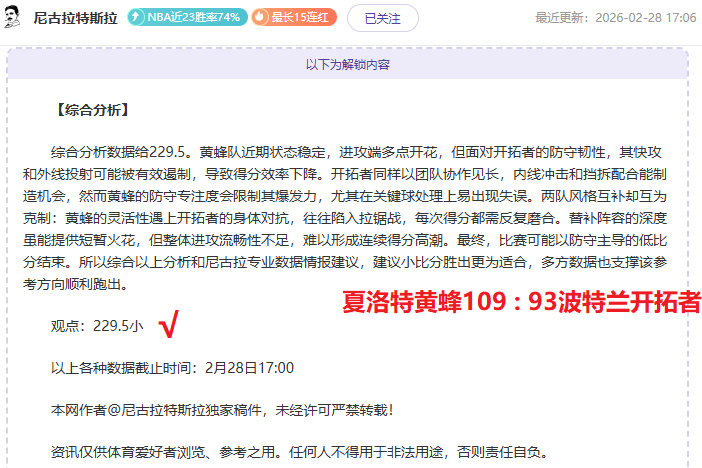 尼古拉特斯拉 NBA近23胜率74% 最长15连红 已关注 最近更新：2026-02-28 17:06

以下为解锁内容

【综合分析】

综合分析数据给229.5。黄蜂队近期状态稳定，进攻端多点开花，但面对开拓者的防守韧性，其快攻和外线投射可能被有效遏制，导致得分效率下降。开拓者同样以团队协作见长，内线冲击和挡拆配合能制造机会，然而黄蜂的防守专注度会限制其爆发力，尤其在关键球处理上易出现失误。两队风格互补却互为克制：黄蜂的灵活性遇上开拓者的身体对抗，往往陷入拉锯战，每次得分都需反复磨合。替补阵容的深度虽能提供短暂火花，但整体进攻流畅性不足，难以形成连续得分高潮。最终，比赛可能以防守主导的低比分结束。所以综合以上分析和尼古拉专业数据情报建议，建议小比分胜出更为适合，多方数据也支撑该参考方向顺利跑出。

夏洛特黄蜂109：93波特兰开拓者

观点：229.5小 √

以上各种数据截止时间：2月28日17:00

本网作者@尼古拉特斯拉独家稿件，未经许可严禁转载！

资讯仅供体育爱好者浏览、参考之用。任何人不得用于非法用途，否则责任自负。